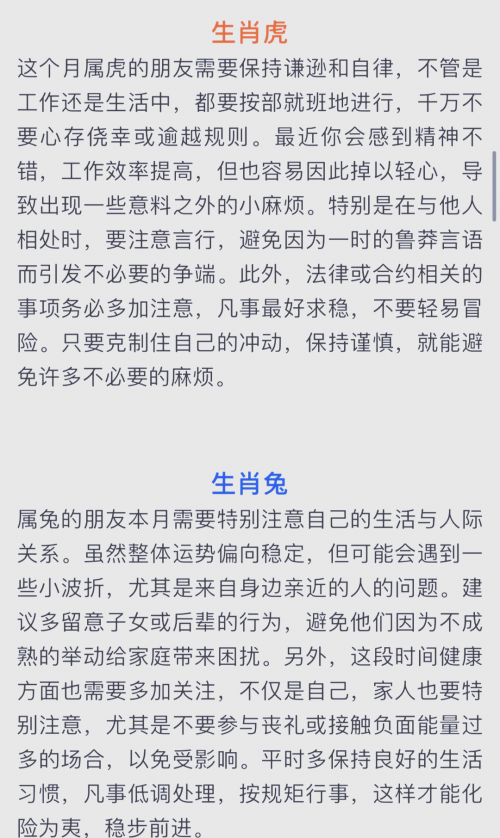 生肖虎

这个月属虎的朋友需要保持谦逊和自律，不管是工作还是生活中，都要按部就班地进行，千万不要心存侥幸或逾越规则。最近你会感到精神不错，工作效率提高，但也容易因此掉以轻心，导致出现一些意料之外的小麻烦。特别是在与他人相处时，要注意言行，避免因为一时的鲁莽言语而引发不必要的争端。此外，法律或合约相关的事项务必多加注意，凡事最好求稳，不要轻易冒险。只要克制住自己的冲动，保持谨慎，就能避免许多不必要的麻烦。

生肖兔

属兔的朋友本月需要特别注意自己的生活与人际关系。虽然整体运势偏向稳定，但可能会遇到一些小波折，尤其是来自身边亲近的人的问题。建议多留意子女或后辈的行为，避免他们因为不成熟的举动给家庭带来困扰。另外，这段时间健康方面也需要多加关注，不仅是自己，家人也要特别注意，尤其是不要参与丧礼或接触负面能量过多的场合，以免受影响。平时多保持良好的生活习惯，凡事低调处理，按规矩行事，这样才能化险为夷，稳步前进。